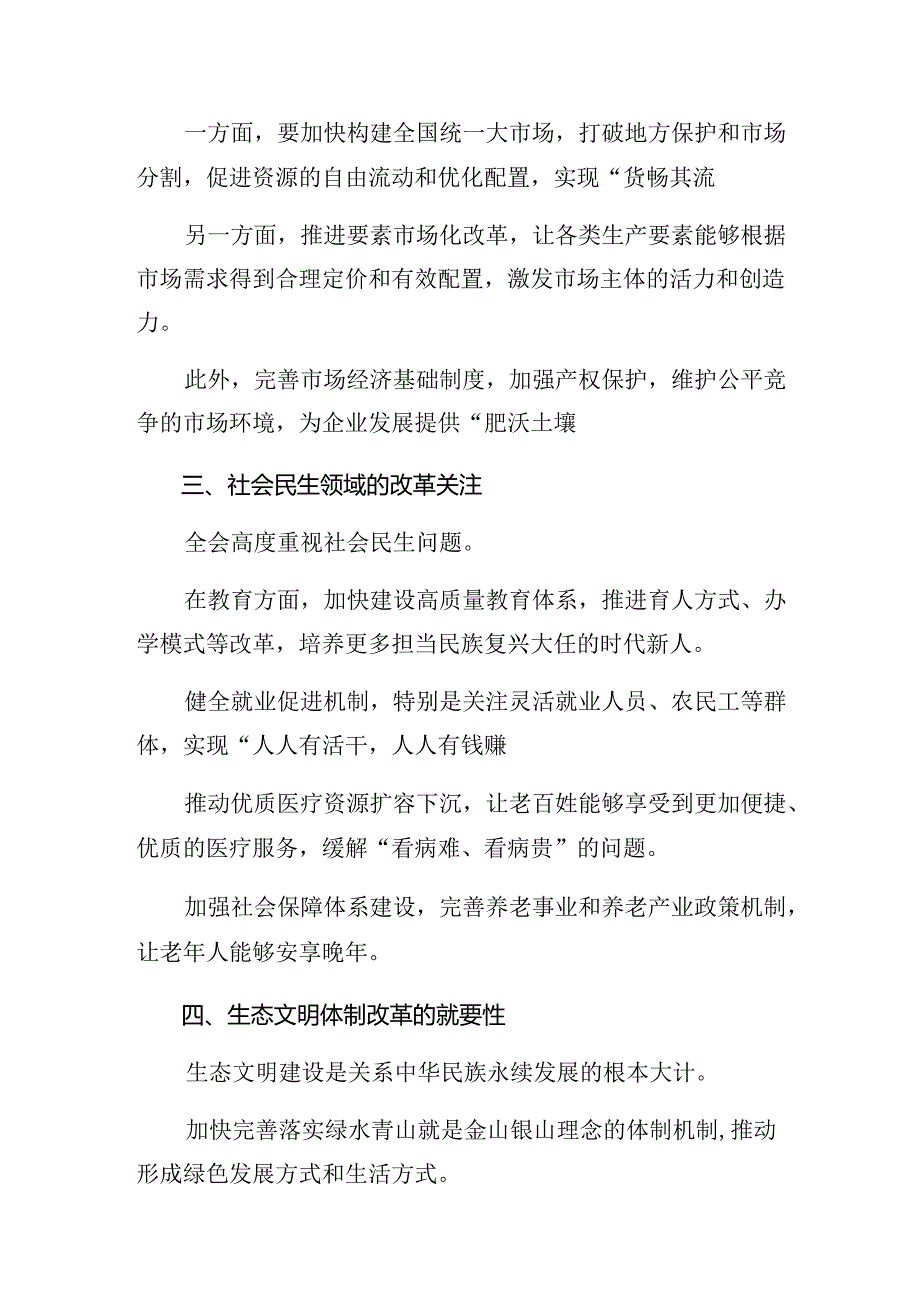 一方面，要加快构建全国统一大市场，打破地方保护和市场分割，促进资源的自由流动和优化配置，实现“货畅其流

另一方面，推进要素市场化改革，让各类生产要素能够根据市场需求得到合理定价和有效配置，激发市场主体的活力和创造力。

此外，完善市场经济基础制度，加强产权保护，维护公平竞争的市场环境，为企业发展提供“肥沃土壤

三、社会民生领域的改革关注

全会高度重视社会民生问题。

在教育方面，加快建设高质量教育体系，推进育人方式、办学模式等改革，培养更多担当民族复兴大任的时代新人。

健全就业促进机制，特别是关注灵活就业人员、农民工等群体，实现“人人有活干，人人有钱赚

推动优质医疗资源扩容下沉，让老百姓能够享受到更加便捷、优质的医疗服务，缓解“看病难、看病贵”的问题。

加强社会保障体系建设，完善养老事业和养老产业政策机制，让老年人能够安享晚年。

四、生态文明体制改革的就要性

生态文明建设是关系中华民族永续发展的根本大计。

加快完善落实绿水青山就是金山银山理念的体制机制,推动形成绿色发展方式和生活方式。